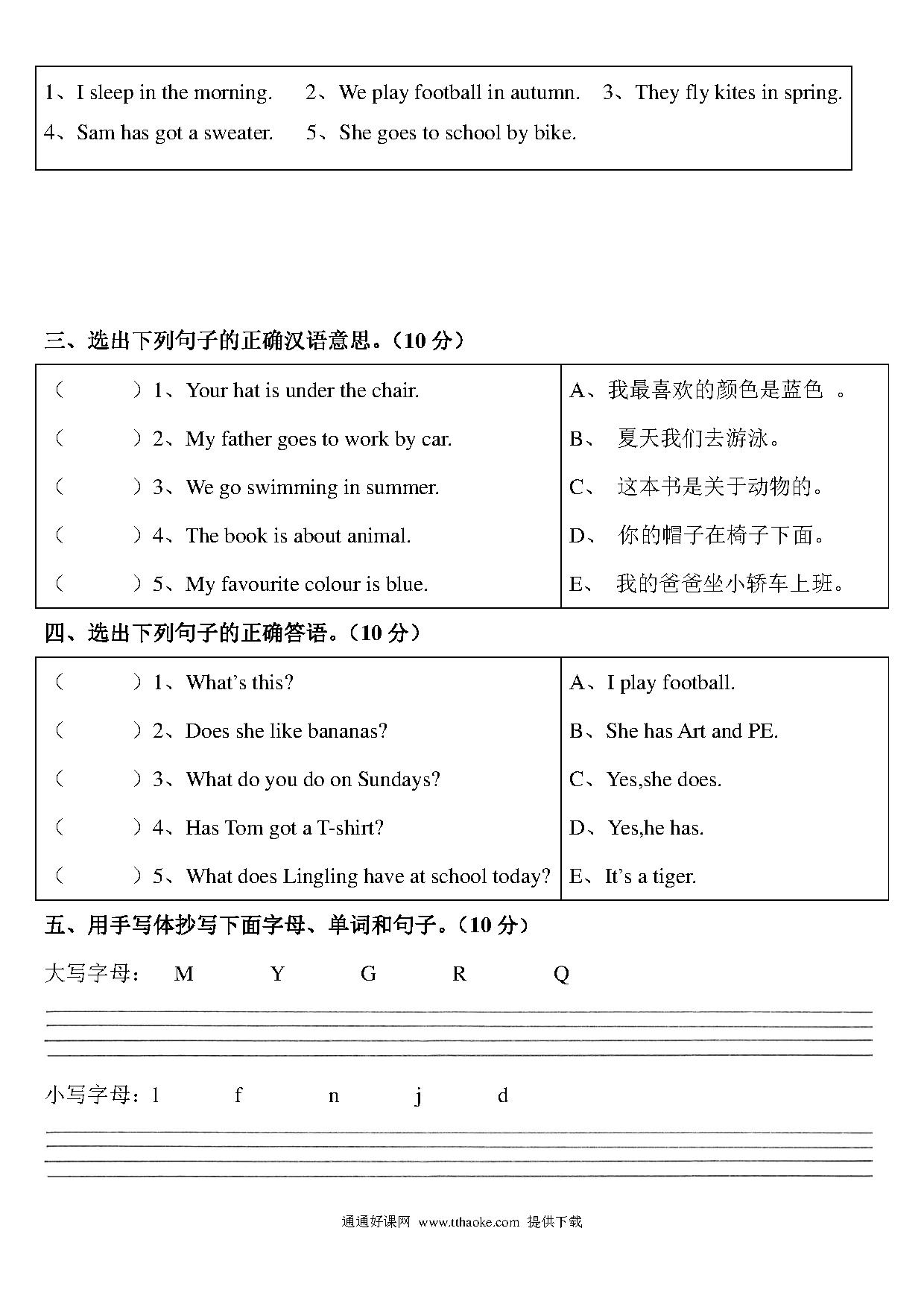 1、I sleep in the morning.　2、We play football in autumn.　3、They fly kites in spring.
4、Sam has got a sweater.　5、She goes to school by bike.

三、选出下列句子的正确汉语意思。（10 分）

| | |
|---|---|
| （　　）1、Your hat is under the chair. | A、我最喜欢的颜色是蓝色 。 |
| （　　）2、My father goes to work by car. | B、 夏天我们去游泳。 |
| （　　）3、We go swimming in summer. | C、 这本书是关于动物的。 |
| （　　）4、The book is about animal. | D、 你的帽子在椅子下面。 |
| （　　）5、My favourite colour is blue. | E、 我的爸爸坐小轿车上班。 |

四、选出下列句子的正确答语。（10 分）

| | |
|---|---|
| （　　）1、What's this? | A、I play football. |
| （　　）2、Does she like bananas? | B、She has Art and PE. |
| （　　）3、What do you do on Sundays? | C、Yes,she does. |
| （　　）4、Has Tom got a T-shirt? | D、Yes,he has. |
| （　　）5、What does Lingling have at school today? | E、It's a tiger. |

五、用手写体抄写下面字母、单词和句子。（10 分）

大写字母：　M　Y　G　R　Q

小写字母：l　f　n　j　d

通通好课网 www.tthaoke.com 提供下载